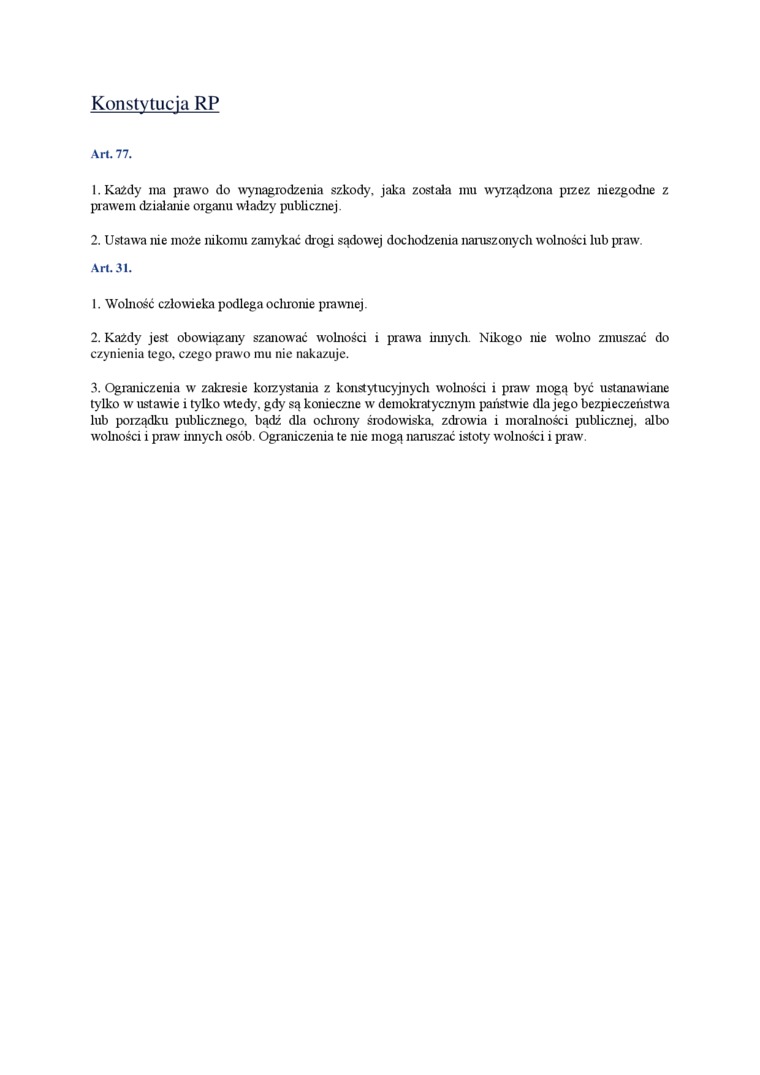 Konstytucja RP

Art. 77.

1. Każdy ma prawo do wynagrodzenia szkody, jaka została mu wyrządzona przez niezgodne z prawem działanie organu władzy publicznej.

2. Ustawa nie może nikomu zamykać drogi sądowej dochodzenia naruszonych wolności lub praw.

Art. 31.

1. Wolność człowieka podlega ochronie prawnej.

2. Każdy jest obowiązany szanować wolności i prawa innych. Nikogo nie wolno zmuszać do czynienia tego, czego prawo mu nie nakazuje.

3. Ograniczenia w zakresie korzystania z konstytucyjnych wolności i praw mogą być ustanawiane tylko w ustawie i tylko wtedy, gdy są konieczne w demokratycznym państwie dla jego bezpieczeństwa lub porządku publicznego, bądź dla ochrony środowiska, zdrowia i moralności publicznej, albo wolności i praw innych osób. Ograniczenia te nie mogą naruszać istoty wolności i praw.